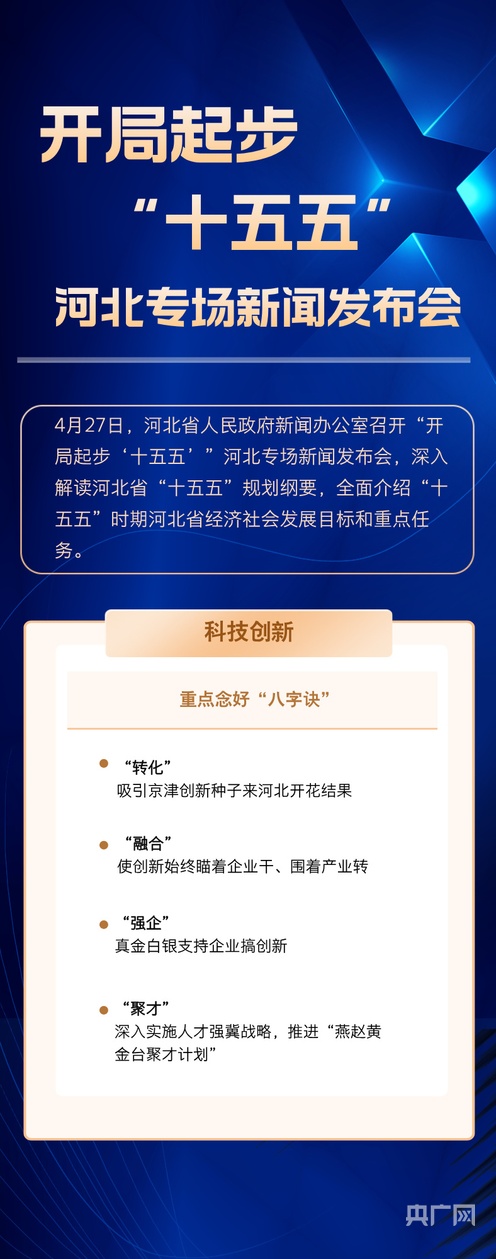 开局起步

“十五五”

河北专场新闻发布会

4月27日，河北省人民政府新闻办公室召开“开局起步‘十五五’”河北专场新闻发布会，深入解读河北省“十五五”规划纲要，全面介绍“十五五”时期河北省经济社会发展目标和重点任务。

科技创新

重点念好“八字诀”

• “转化”
吸引京津创新种子来河北开花结果

• “融合”
使创新始终瞄着企业干、围着产业转

• “强企”
真金白银支持企业搞创新

• “聚才”
深入实施人才强冀战略，推进“燕赵黄金台聚才计划”

央广网